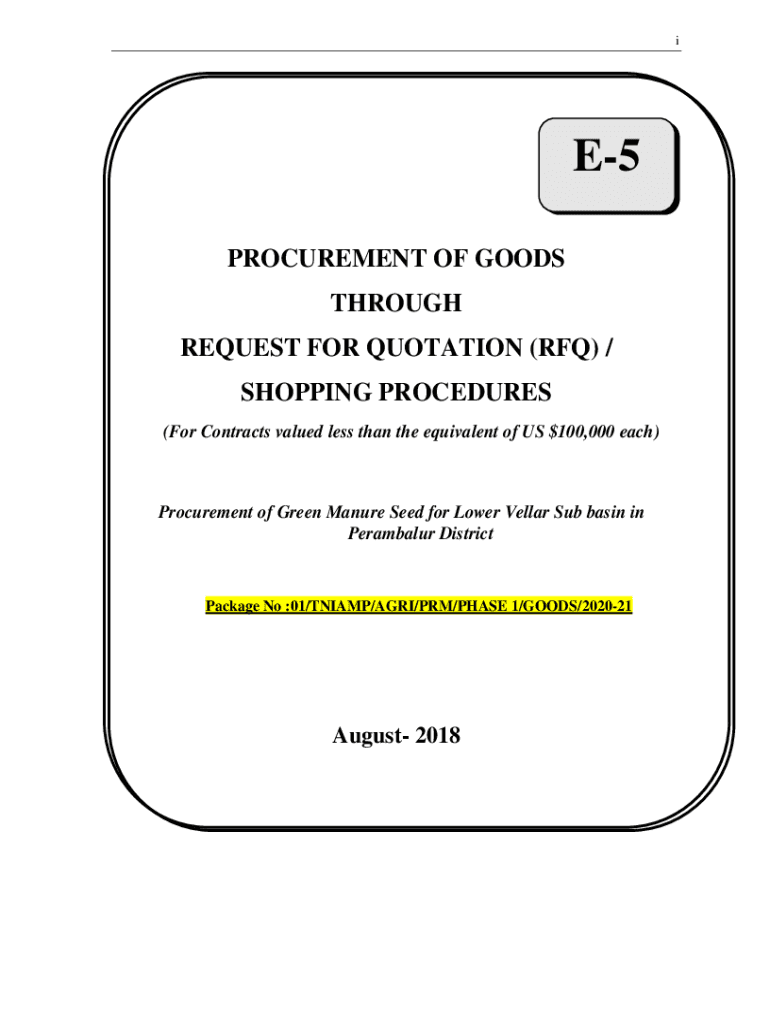 i

E-5

PROCUREMENT OF GOODS

THROUGH

REQUEST FOR QUOTATION (RFQ) /

SHOPPING PROCEDURES

(For Contracts valued less than the equivalent of US $100,000 each)

Procurement of Green Manure Seed for Lower Vellar Sub basin in Perambalur District

Package No :01/TNIAMP/AGRI/PRM/PHASE 1/GOODS/2020-21

August- 2018